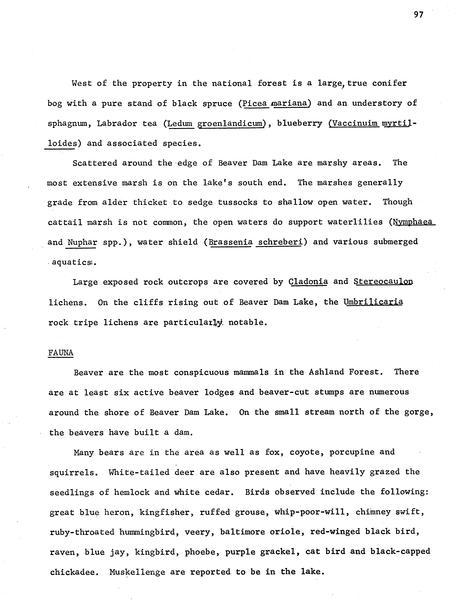 97

West of the property in the national forest is a large, true conifer bog with a pure stand of black spruce (Picea mariana) and an understory of sphagnum, Labrador tea (Ledum groenlandicum), blueberry (Vaccinuim myrtilloides) and associated species.

Scattered around the edge of Beaver Dam Lake are marshy areas. The most extensive marsh is on the lake's south end. The marshes generally grade from alder thicket to sedge tussocks to shallow open water. Though cattail marsh is not common, the open waters do support waterlilies (Nymphaea and Nuphar spp.), water shield (Brassenia schreberi) and various submerged aquatics.

Large exposed rock outcrops are covered by Cladonia and Stereocaulon lichens. On the cliffs rising out of Beaver Dam Lake, the Umbrilicaria rock tripe lichens are particularly notable.

FAUNA

Beaver are the most conspicuous mammals in the Ashland Forest. There are at least six active beaver lodges and beaver-cut stumps are numerous around the shore of Beaver Dam Lake. On the small stream north of the gorge, the beavers have built a dam.

Many bears are in the area as well as fox, coyote, porcupine and squirrels. White-tailed deer are also present and have heavily grazed the seedlings of hemlock and white cedar. Birds observed include the following: great blue heron, kingfisher, ruffed grouse, whip-poor-will, chimney swift, ruby-throated hummingbird, veery, baltimore oriole, red-winged black bird, raven, blue jay, kingbird, phoebe, purple grackel, cat bird and black-capped chickadee. Muskellenge are reported to be in the lake.